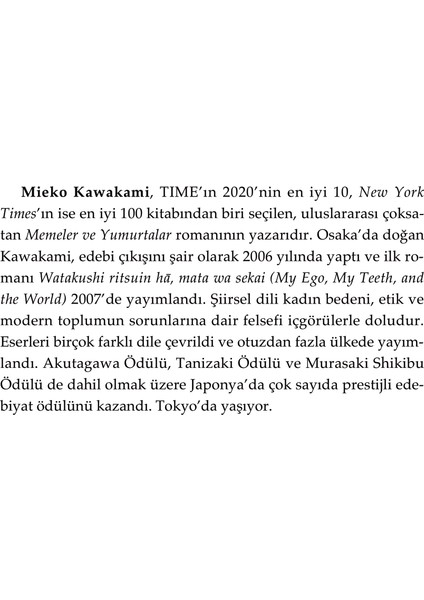 Mieko Kawakami, TIME'ın 2020'nin en iyi 10, New York Times'ın ise en iyi 100 kitabından biri seçilen, uluslararası çoksatan Memeler ve Yumurtalar romanının yazarıdır. Osaka'da doğan Kawakami, edebi çıkışını şair olarak 2006 yılında yaptı ve ilk romanı Watakushi ritsuin hā, mata wa sekai (My Ego, My Teeth, and the World) 2007'de yayımlandı. Şiirsel dili kadın bedeni, etik ve modern toplumun sorunlarına dair felsefi içgörülerle doludur. Eserleri birçok farklı dile çevrildi ve otuzdan fazla ülkede yayımlandı. Akutagawa Ödülü, Tanizaki Ödülü ve Murasaki Shikibu Ödülü de dahil olmak üzere Japonya'da çok sayıda prestijli edebiyat ödülünü kazandı. Tokyo'da yaşıyor.